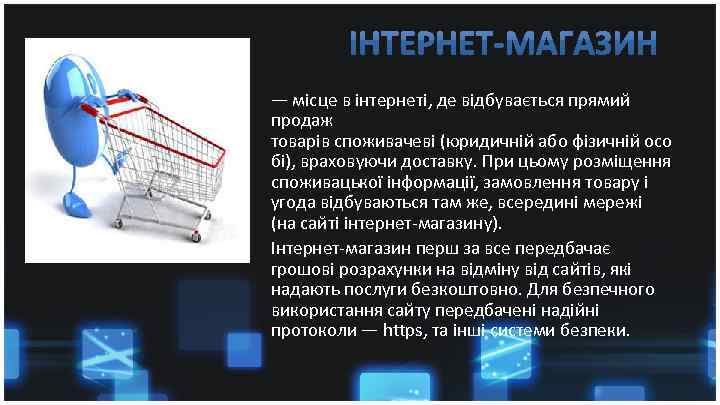 ІНТЕРНЕТ-МАГАЗИН

— місце в інтернеті, де відбувається прямий продаж товарів споживачеві (юридичній або фізичній особі), враховуючи доставку. При цьому розміщення споживацької інформації, замовлення товару і угода відбуваються там же, всередині мережі (на сайті інтернет-магазину).

Інтернет-магазин перш за все передбачає грошові розрахунки на відміну від сайтів, які надають послуги безкоштовно. Для безпечного використання сайту передбачені надійні протоколи — https, та інші системи безпеки.